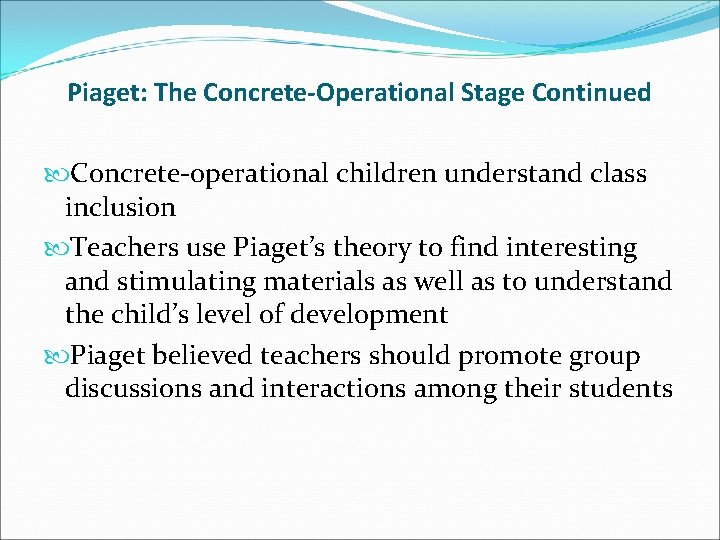 Piaget: The Concrete-Operational Stage Continued

Concrete-operational children understand class inclusion

Teachers use Piaget’s theory to find interesting and stimulating materials as well as to understand the child’s level of development

Piaget believed teachers should promote group discussions and interactions among their students